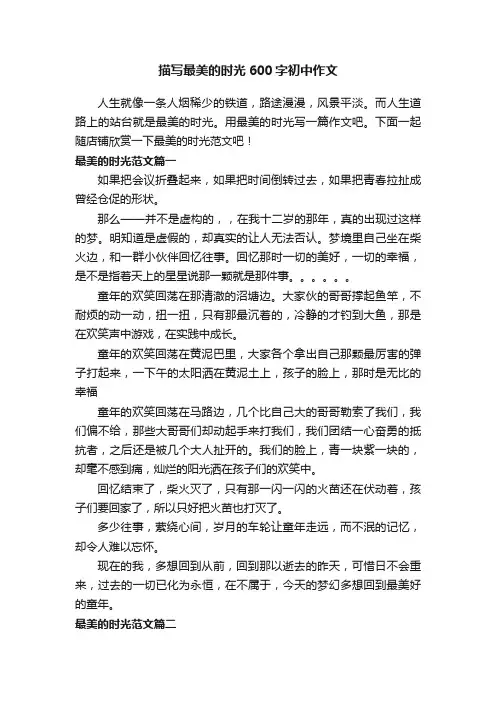 描写最美的时光 600 字初中作文

人生就像一条人烟稀少的铁道，路途漫漫，风景平淡。而人生道路上的站台就是最美的时光。用最美的时光写一篇作文吧。下面一起随店铺欣赏一下最美的时光范文吧！

最美的时光范文篇一

如果把会议折叠起来，如果把时间倒转过去，如果把青春拉扯成曾经仓促的形状。

那么——并不是虚构的，，在我十二岁的那年，真的出现过这样的梦。明知道是虚假的，却真实的让人无法否认。梦境里自己坐在柴火边，和一群小伙伴回忆往事。回忆那时一切的美好，一切的幸福，是不是指着天上的星星说那一颗就是那件事。。。。。。

童年的欢笑回荡在那清澈的沼塘边。大家伙的哥哥撑起鱼竿，不耐烦的动一动，扭一扭，只有那最沉着的，冷静的才钓到大鱼，那是在欢笑声中游戏，在实践中成长。

童年的欢笑回荡在黄泥巴里，大家各个拿出自己那颗最厉害的弹子打起来，一下午的太阳洒在黄泥土上，孩子的脸上，那时是无比的幸福

童年的欢笑回荡在马路边，几个比自己大的哥哥勒索了我们，我们偏不给，那些大哥哥们却动起手来打我们，我们团结一心奋勇的抵抗者，之后还是被几个大人扯开的。我们的脸上，青一块紫一块的，却毫不感到痛，灿烂的阳光洒在孩子们的欢笑中。

回忆结束了，柴火灭了，只有那一闪一闪的火苗还在伏动着，孩子们要回家了，所以只好把火苗也打灭了。

多少往事，萦绕心间，岁月的车轮让童年走远，而不泯的记忆，却令人难以忘怀。

现在的我，多想回到从前，回到那以逝去的昨天，可惜日不会重来，过去的一切已化为永恒，在不属于，今天的梦幻多想回到最美好的童年。

最美的时光范文篇二